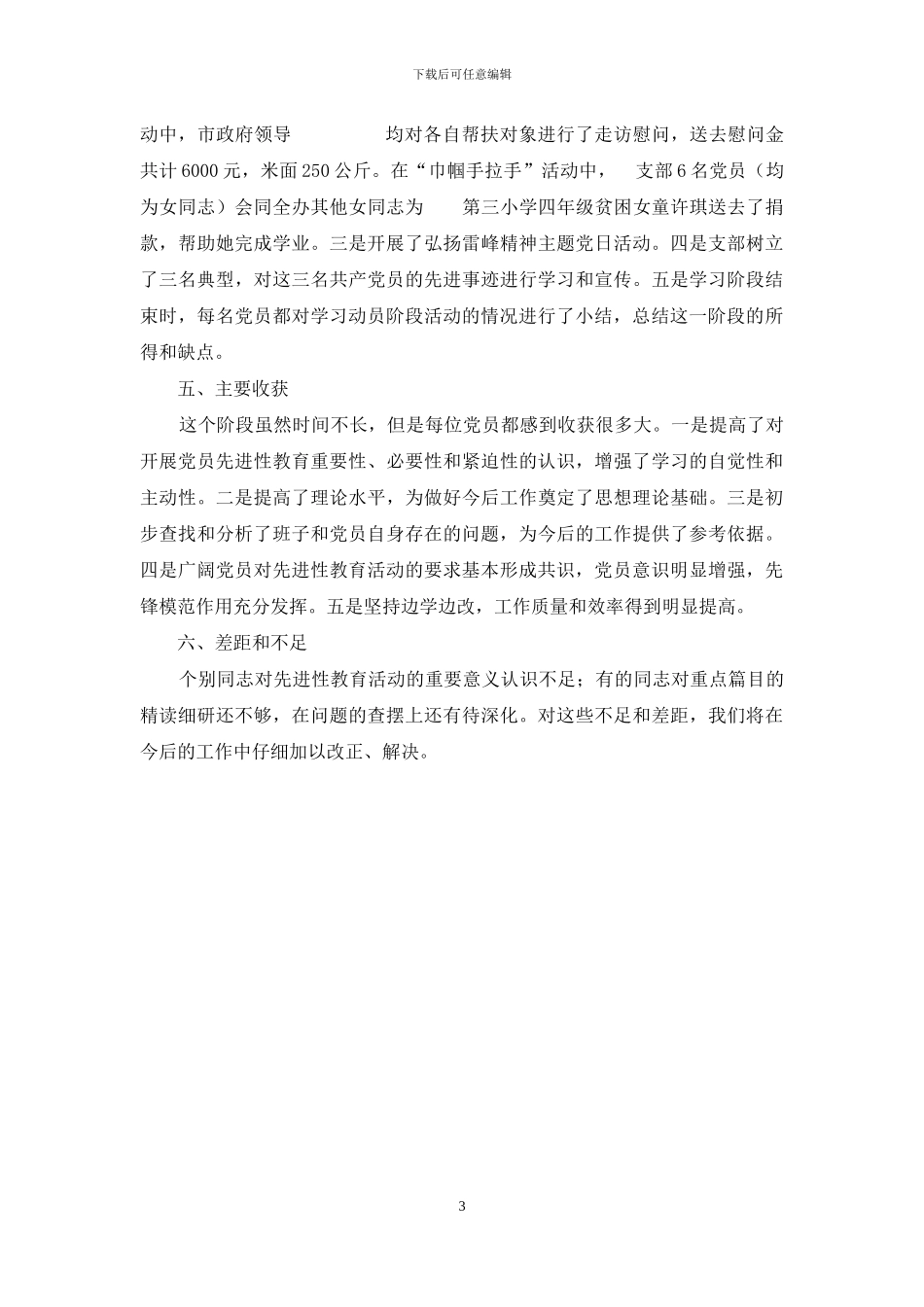 下载后可任意编辑

动中，市政府领导　　　　均对各自帮扶对象进行了走访慰问，送去慰问金共计 6000 元，米面 250 公斤。在“巾帼手拉手”活动中，　支部 6 名党员（均为女同志）会同全办其他女同志为　　第三小学四年级贫困女童许琪送去了捐款，帮助她完成学业。三是开展了弘扬雷峰精神主题党日活动。四是支部树立了三名典型，对这三名共产党员的先进事迹进行学习和宣传。五是学习阶段结束时，每名党员都对学习动员阶段活动的情况进行了小结，总结这一阶段的所得和缺点。

五、主要收获

这个阶段虽然时间不长，但是每位党员都感到收获很多大。一是提高了对开展党员先进性教育重要性、必要性和紧迫性的认识，增强了学习的自觉性和主动性。二是提高了理论水平，为做好今后工作奠定了思想理论基础。三是初步查找和分析了班子和党员自身存在的问题，为今后的工作提供了参考依据。四是广阔党员对先进性教育活动的要求基本形成共识，党员意识明显增强，先锋模范作用充分发挥。五是坚持边学边改，工作质量和效率得到明显提高。

六、差距和不足

个别同志对先进性教育活动的重要意义认识不足；有的同志对重点篇目的精读细研还不够，在问题的查摆上还有待深化。对这些不足和差距，我们将在今后的工作中仔细加以改正、解决。

3